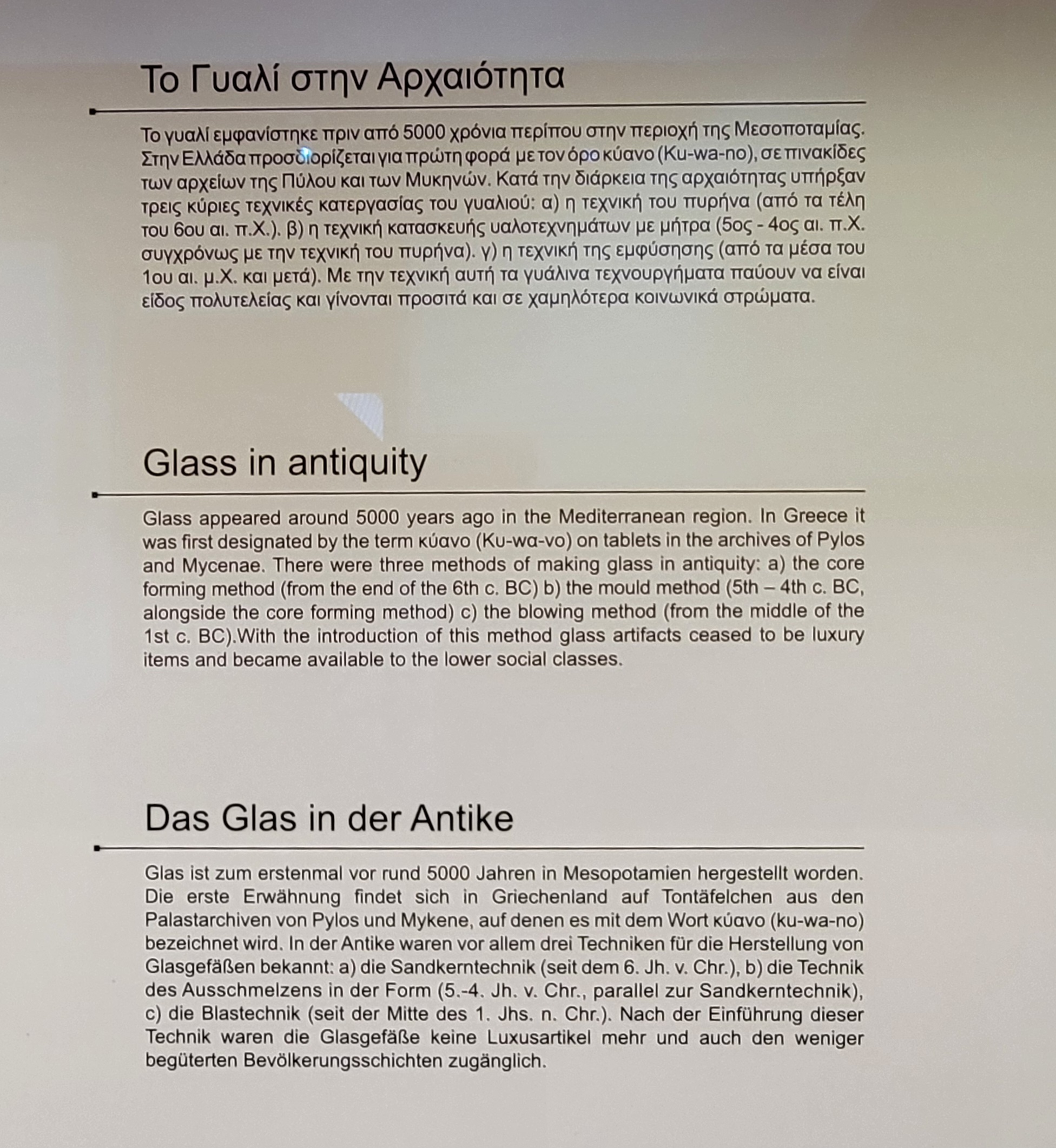 Το Γυαλί στην Αρχαιότητα

Το γυαλί εμφανίστηκε πριν από 5000 χρόνια περίπου στην περιοχή της Μεσοποταμίας. Στην Ελλάδα προσδιορίζεται για πρώτη φορά με τον όρο κύανο (Ku-wa-no), σε πινακίδες των αρχείων της Πύλου και των Μυκηνών. Κατά την διάρκεια της αρχαιότητας υπήρξαν τρεις κύριες τεχνικές κατεργασίας του γυαλιού: α) η τεχνική του πυρήνα (από τα τέλη του 6ου αι. π.Χ.). β) η τεχνική κατασκευής υαλοτεχνημάτων με μήτρα (5ος - 4ος αι. π.Χ. συγχρόνως με την τεχνική του πυρήνα). γ) η τεχνική της εμφύσησης (από τα μέσα του 1ου αι. μ.Χ. και μετά). Με την τεχνική αυτή τα γυάλινα τεχνουργήματα παύουν να είναι είδος πολυτελείας και γίνονται προσιτά και σε χαμηλότερα κοινωνικά στρώματα.

Glass in antiquity

Glass appeared around 5000 years ago in the Mediterranean region. In Greece it was first designated by the term κύανο (Ku-wα-vo) on tablets in the archives of Pylos and Mycenae. There were three methods of making glass in antiquity: a) the core forming method (from the end of the 6th c. BC) b) the mould method (5th – 4th c. BC, alongside the core forming method) c) the blowing method (from the middle of the 1st c. BC).With the introduction of this method glass artifacts ceased to be luxury items and became available to the lower social classes.

Das Glas in der Antike

Glas ist zum erstenmal vor rund 5000 Jahren in Mesopotamien hergestellt worden. Die erste Erwähnung findet sich in Griechenland auf Tontäfelchen aus den Palastarchiven von Pylos und Mykene, auf denen es mit dem Wort κύανο (ku-wa-no) bezeichnet wird. In der Antike waren vor allem drei Techniken für die Herstellung von Glasgefäßen bekannt: a) die Sandkerntechnik (seit dem 6. Jh. v. Chr.), b) die Technik des Ausschmelzens in der Form (5.-4. Jh. v. Chr., parallel zur Sandkerntechnik), c) die Blastechnik (seit der Mitte des 1. Jhs. n. Chr.). Nach der Einführung dieser Technik waren die Glasgefäße keine Luxusartikel mehr und auch den weniger begüterten Bevölkerungsschichten zugänglich.